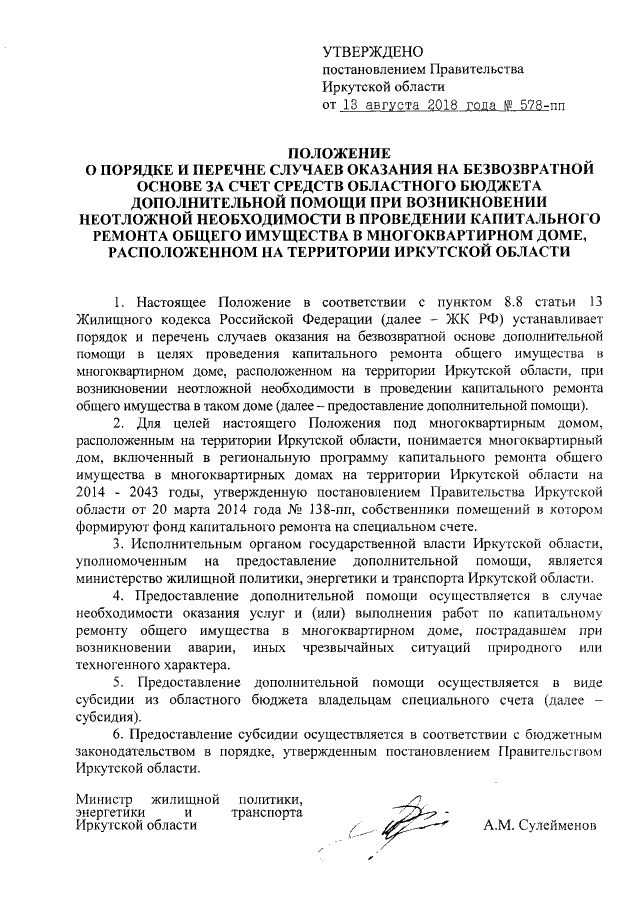 УТВЕРЖДЕНО
постановлением Правительства
Иркутской области
от 13 августа 2018 года № 578-пп

ПОЛОЖЕНИЕ
О ПОРЯДКЕ И ПЕРЕЧНЕ СЛУЧАЕВ ОКАЗАНИЯ НА БЕЗВОЗВРАТНОЙ ОСНОВЕ ЗА СЧЕТ СРЕДСТВ ОБЛАСТНОГО БЮДЖЕТА ДОПОЛНИТЕЛЬНОЙ ПОМОЩИ ПРИ ВОЗНИКНОВЕНИИ НЕОТЛОЖНОЙ НЕОБХОДИМОСТИ В ПРОВЕДЕНИИ КАПИТАЛЬНОГО РЕМОНТА ОБЩЕГО ИМУЩЕСТВА В МНОГОКВАРТИРНОМ ДОМЕ, РАСПОЛОЖЕННОМ НА ТЕРРИТОРИИ ИРКУТСКОЙ ОБЛАСТИ

1. Настоящее Положение в соответствии с пунктом 8.8 статьи 13 Жилищного кодекса Российской Федерации (далее – ЖК РФ) устанавливает порядок и перечень случаев оказания на безвозвратной основе дополнительной помощи в целях проведения капитального ремонта общего имущества в многоквартирном доме, расположенном на территории Иркутской области, при возникновении неотложной необходимости в проведении капитального ремонта общего имущества в таком доме (далее – предоставление дополнительной помощи).

2. Для целей настоящего Положения под многоквартирным домом, расположенным на территории Иркутской области, понимается многоквартирный дом, включенный в региональную программу капитального ремонта общего имущества в многоквартирных домах на территории Иркутской области на 2014 - 2043 годы, утвержденную постановлением Правительства Иркутской области от 20 марта 2014 года № 138-пп, собственники помещений в котором формируют фонд капитального ремонта на специальном счете.

3. Исполнительным органом государственной власти Иркутской области, уполномоченным на предоставление дополнительной помощи, является министерство жилищной политики, энергетики и транспорта Иркутской области.

4. Предоставление дополнительной помощи осуществляется в случае необходимости оказания услуг и (или) выполнения работ по капитальному ремонту общего имущества в многоквартирном доме, пострадавшем при возникновении аварии, иных чрезвычайных ситуаций природного или техногенного характера.

5. Предоставление дополнительной помощи осуществляется в виде субсидии из областного бюджета владельцам специального счета (далее – субсидия).

6. Предоставление субсидии осуществляется в соответствии с бюджетным законодательством в порядке, утвержденным постановлением Правительством Иркутской области.

Министр жилищной политики, энергетики и транспорта Иркутской области

А.М. Сулейменов